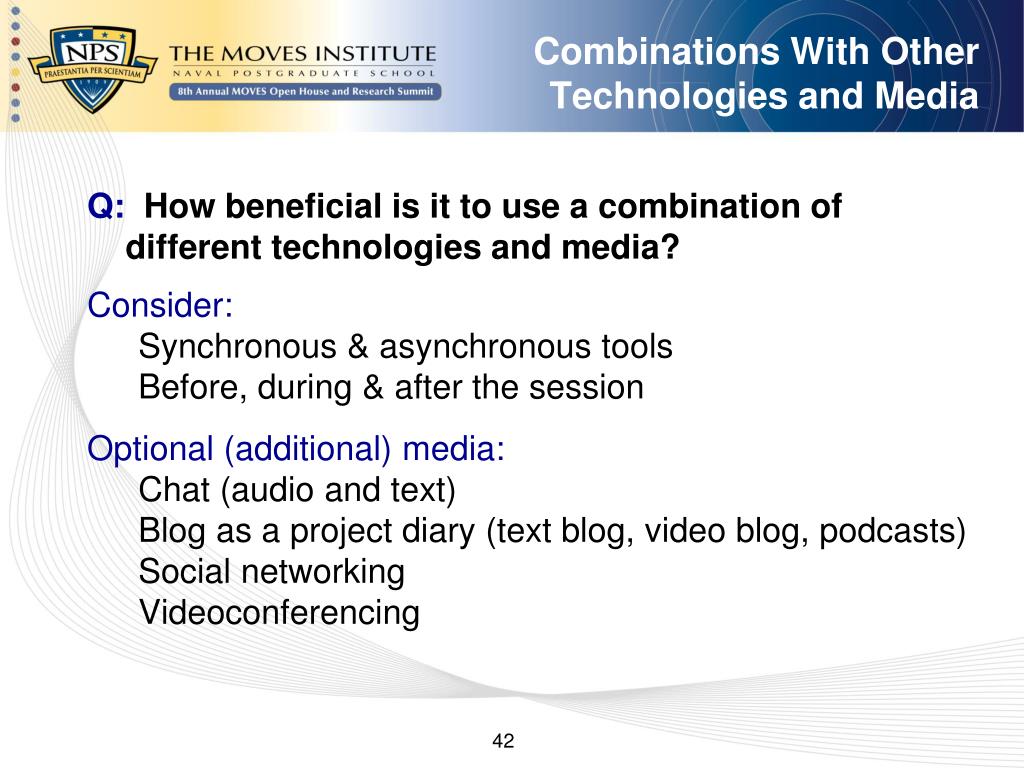 NPS
PRAESTANTIA PER SCIENTIAM
THE MOVES INSTITUTE
NAVAL POSTGRADUATE SCHOOL
8th Annual MOVES Open House and Research Summit

Combinations With Other Technologies and Media

Q: How beneficial is it to use a combination of different technologies and media?

Consider:
Synchronous & asynchronous tools
Before, during & after the session

Optional (additional) media:
Chat (audio and text)
Blog as a project diary (text blog, video blog, podcasts)
Social networking
Videoconferencing

42